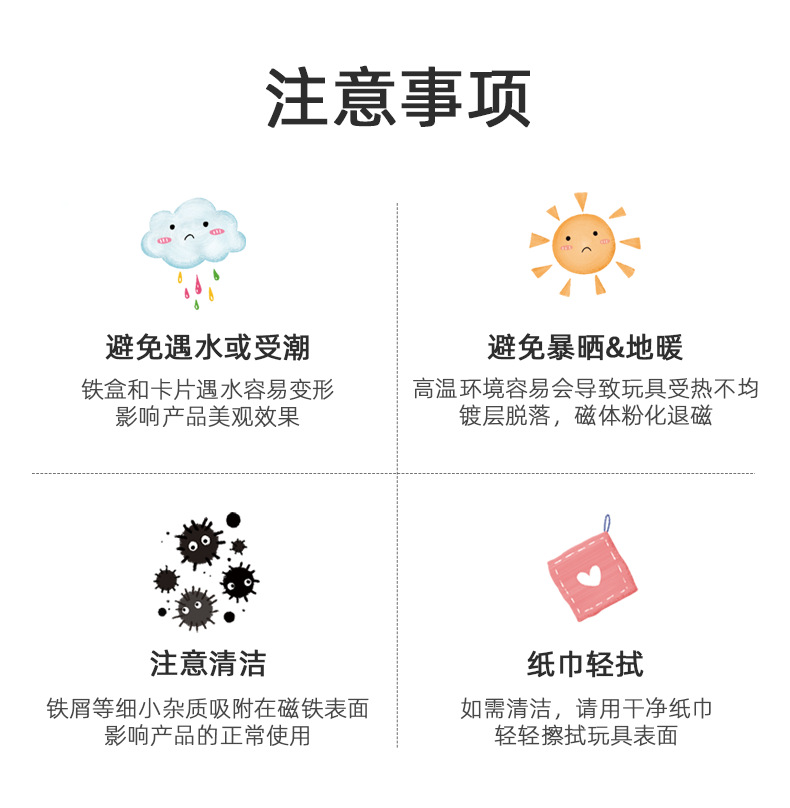 注意事项

避免遇水或受潮

铁盒和卡片遇水容易变形
影响产品美观效果

避免暴晒&地暖

高温环境容易会导致玩具受热不均
镀层脱落，磁体粉化退磁

注意清洁

铁屑等细小杂质吸附在磁铁表面
影响产品的正常使用

纸巾轻拭

如需清洁，请用干净纸巾
轻轻擦拭玩具表面